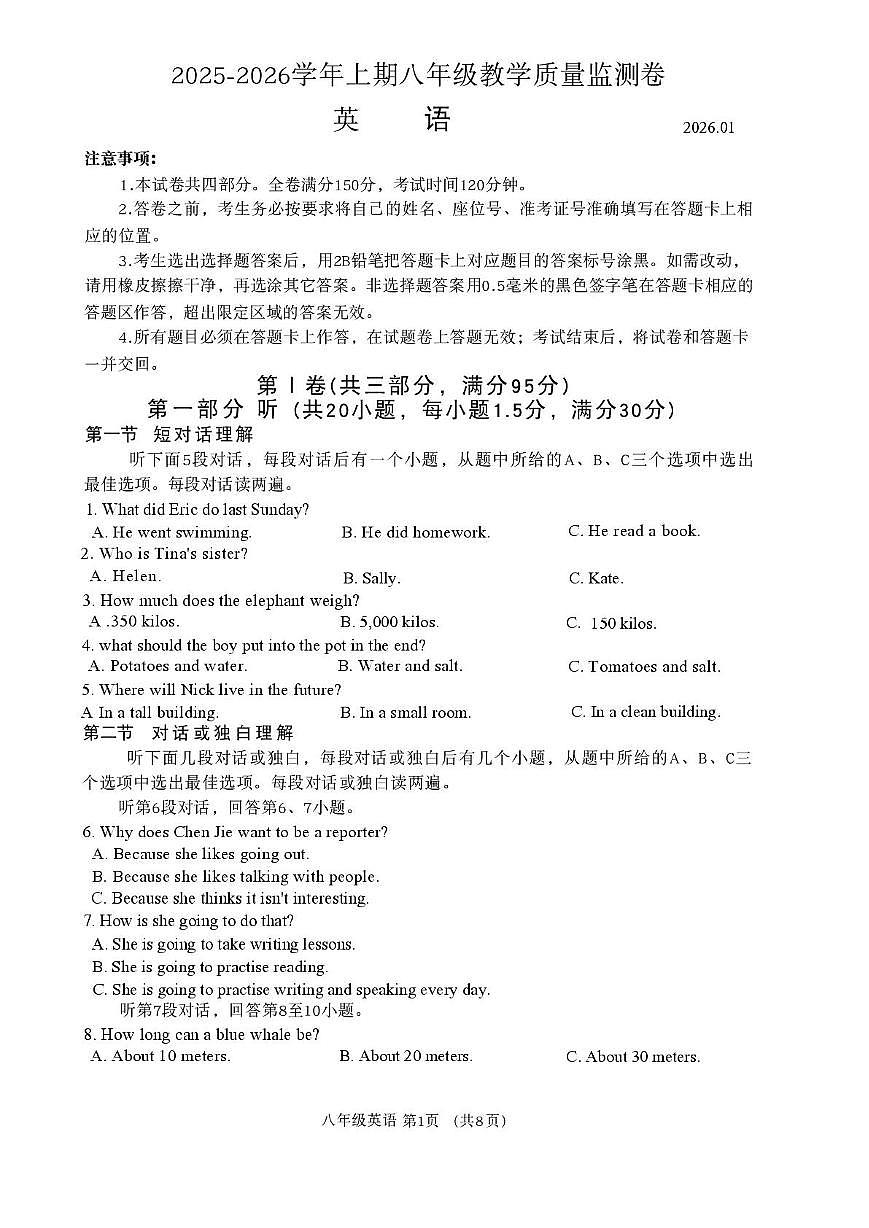 2025-2026学年上期八年级教学质量监测卷

英　语

2026.01

注意事项:

1.本试卷共四部分。全卷满分150分,考试时间120分钟。

2.答卷之前,考生务必按要求将自己的姓名、座位号、准考证号准确填写在答题卡上相应的位置。

3.考生选出选择题答案后,用2B铅笔把答题卡上对应题目的答案标号涂黑。如需改动,请用橡皮擦擦干净,再选涂其它答案。非选择题答案用0.5毫米的黑色签字笔在答题卡相应的答题区作答,超出限定区域的答案无效。

4.所有题目必须在答题卡上作答,在试题卷上答题无效;考试结束后,将试卷和答题卡一并交回。

第Ⅰ卷(共三部分,满分95分)

第一部分 听(共20小题,每小题1.5分,满分30分)

第一节 短对话理解

听下面5段对话,每段对话后有一个小题,从题中所给的A、B、C三个选项中选出最佳选项。每段对话读两遍。

1. What did Eric do last Sunday?

A. He went swimming.　B. He did homework.　C. He read a book.

2. Who is Tina's sister?

A. Helen.　B. Sally.　C. Kate.

3. How much does the elephant weigh?

A .350 kilos.　B. 5,000 kilos.　C. 150 kilos.

4. what should the boy put into the pot in the end?

A. Potatoes and water.　B. Water and salt.　C. Tomatoes and salt.

5. Where will Nick live in the future?

A In a tall building.　B. In a small room.　C. In a clean building.

第二节 对话或独白理解

听下面几段对话或独白,每段对话或独白后有几个小题,从题中所给的A、B、C三个选项中选出最佳选项。每段对话或独白读两遍。

听第6段对话,回答第6、7小题。

6. Why does Chen Jie want to be a reporter?

A. Because she likes going out.

B. Because she likes talking with people.

C. Because she thinks it isn't interesting.

7. How is she going to do that?

A. She is going to take writing lessons.

B. She is going to practise reading.

C. She is going to practise writing and speaking every day.

听第7段对话,回答第8至10小题。

8. How long can a blue whale be?

A. About 10 meters.　B. About 20 meters.　C. About 30 meters.

八年级英语 第1页 (共8页)